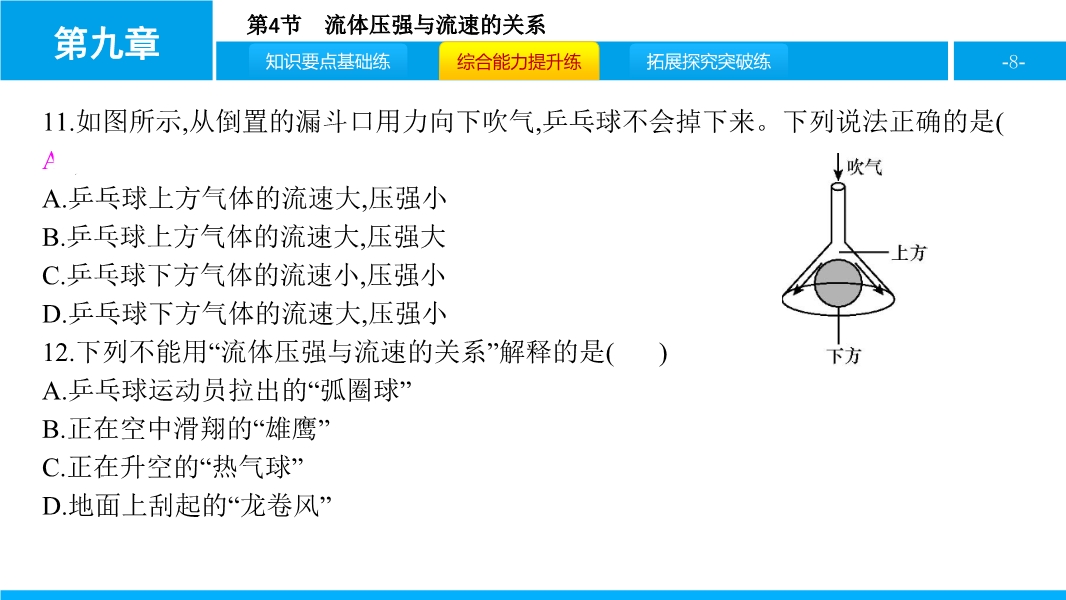 第九章

第4节 流体压强与流速的关系

知识要点基础练

综合能力提升练

拓展探究突破练

-8-

11.如图所示,从倒置的漏斗口用力向下吹气,乒乓球不会掉下来。下列说法正确的是(

A

A.乒乓球上方气体的流速大,压强小
B.乒乓球上方气体的流速大,压强大
C.乒乓球下方气体的流速小,压强小
D.乒乓球下方气体的流速大,压强小

吹气
上方
下方

12.下列不能用“流体压强与流速的关系”解释的是(　　)
A.乒乓球运动员拉出的“弧圈球”
B.正在空中滑翔的“雄鹰”
C.正在升空的“热气球”
D.地面上刮起的“龙卷风”